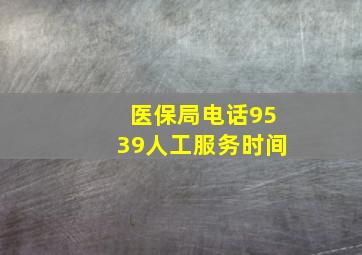 医保局电话9539人工服务时间